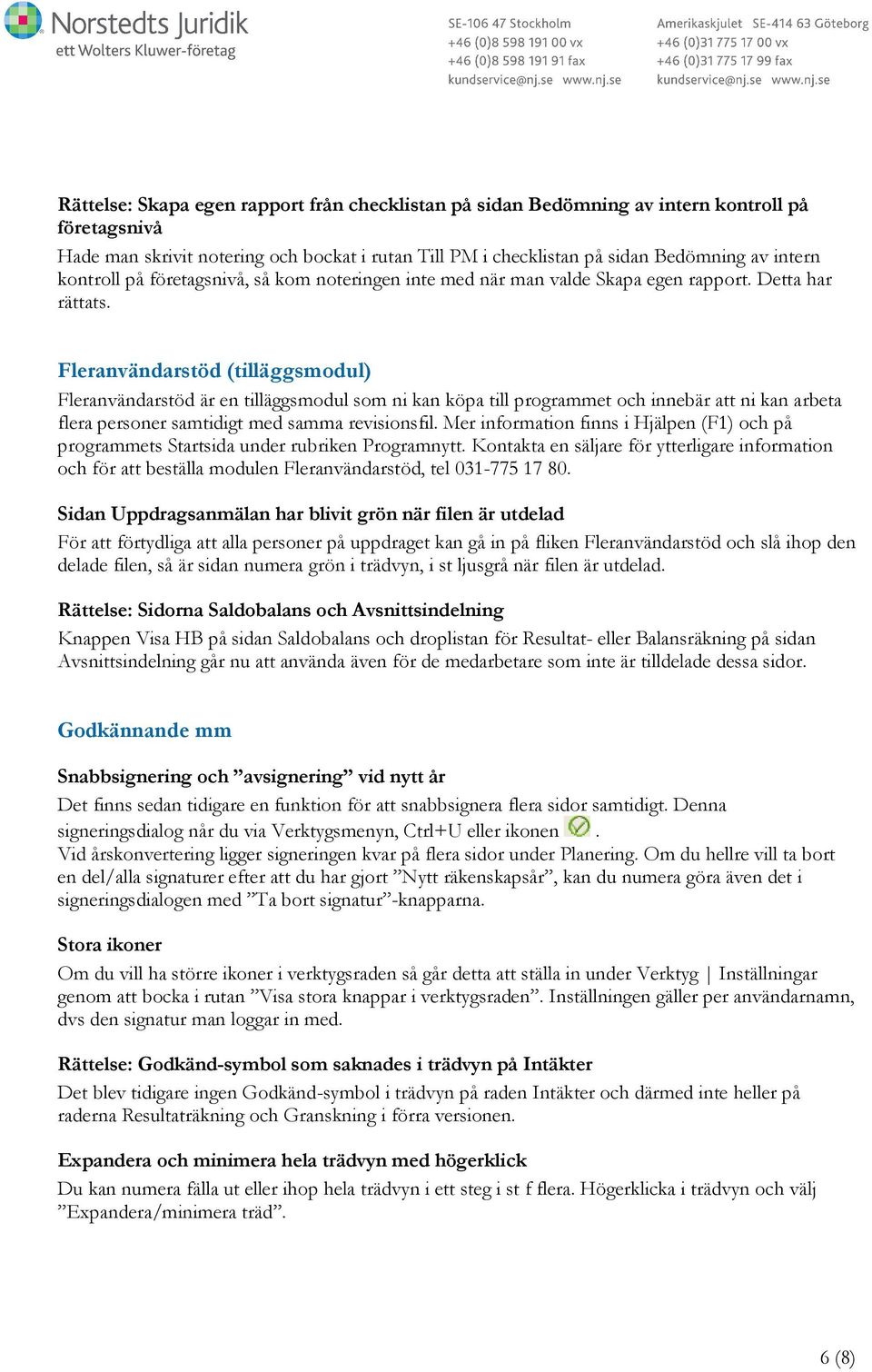 Norstedts Juridik
ett Wolters Kluwer-företag

SE-106 47 Stockholm
+46 (0)8 598 191 00 vx
+46 (0)8 598 191 91 fax
kundservice@nj.se www.nj.se

Amerikaskjulet SE-414 63 Göteborg
+46 (0)31 775 17 00 vx
+46 (0)31 775 17 99 fax
kundservice@nj.se www.nj.se

Rättelse: Skapa egen rapport från checklistan på sidan Bedömning av intern kontroll på företagsnivå
Hade man skrivit notering och bockat i rutan Till PM i checklistan på sidan Bedömning av intern kontroll på företagsnivå, så kom noteringen inte med när man valde Skapa egen rapport. Detta har rättats.

Fleranvändarstöd (tilläggsmodul)
Fleranvändarstöd är en tilläggsmodul som ni kan köpa till programmet och innebär att ni kan arbeta flera personer samtidigt med samma revisionsfil. Mer information finns i Hjälpen (F1) och på programmets Startsida under rubriken Programnytt. Kontakta en säljare för ytterligare information och för att beställa modulen Fleranvändarstöd, tel 031-775 17 80.

Sidan Uppdragsanmälan har blivit grön när filen är utdelad
För att förtydliga att alla personer på uppdraget kan gå in på fliken Fleranvändarstöd och slå ihop den delade filen, så är sidan numera grön i trädvyn, i st ljusgrå när filen är utdelad.

Rättelse: Sidorna Saldobalans och Avsnittsindelning
Knappen Visa HB på sidan Saldobalans och droplistan för Resultat- eller Balansräkning på sidan Avsnittsindelning går nu att använda även för de medarbetare som inte är tilldelade dessa sidor.

Godkännande mm

Snabbsignering och ”avsignering” vid nytt år
Det finns sedan tidigare en funktion för att snabbsignera flera sidor samtidigt. Denna signeringsdialog når du via Verktygsmenyn, Ctrl+U eller ikonen .
Vid årskonvertering ligger signeringen kvar på flera sidor under Planering. Om du hellre vill ta bort en del/alla signaturer efter att du har gjort ”Nytt räkenskapsår”, kan du numera göra även det i signeringsdialogen med ”Ta bort signatur”-knapparna.

Stora ikoner
Om du vill ha större ikoner i verktygsraden så går detta att ställa in under Verktyg | Inställningar genom att bocka i rutan ”Visa stora knappar i verktygsraden”. Inställningen gäller per användarnamn, dvs den signatur man loggar in med.

Rättelse: Godkänd-symbol som saknades i trädvyn på Intäkter
Det blev tidigare ingen Godkänd-symbol i trädvyn på raden Intäkter och därmed inte heller på raderna Resultaträkning och Granskning i förra versionen.

Expandera och minimera hela trädvyn med högerklick
Du kan numera fälla ut eller ihop hela trädvyn i ett steg i st f flera. Högerklicka i trädvyn och välj ”Expandera/minimera träd”.

6 (8)